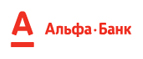 А Альфа·Банк